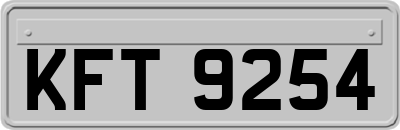 KFT 9254